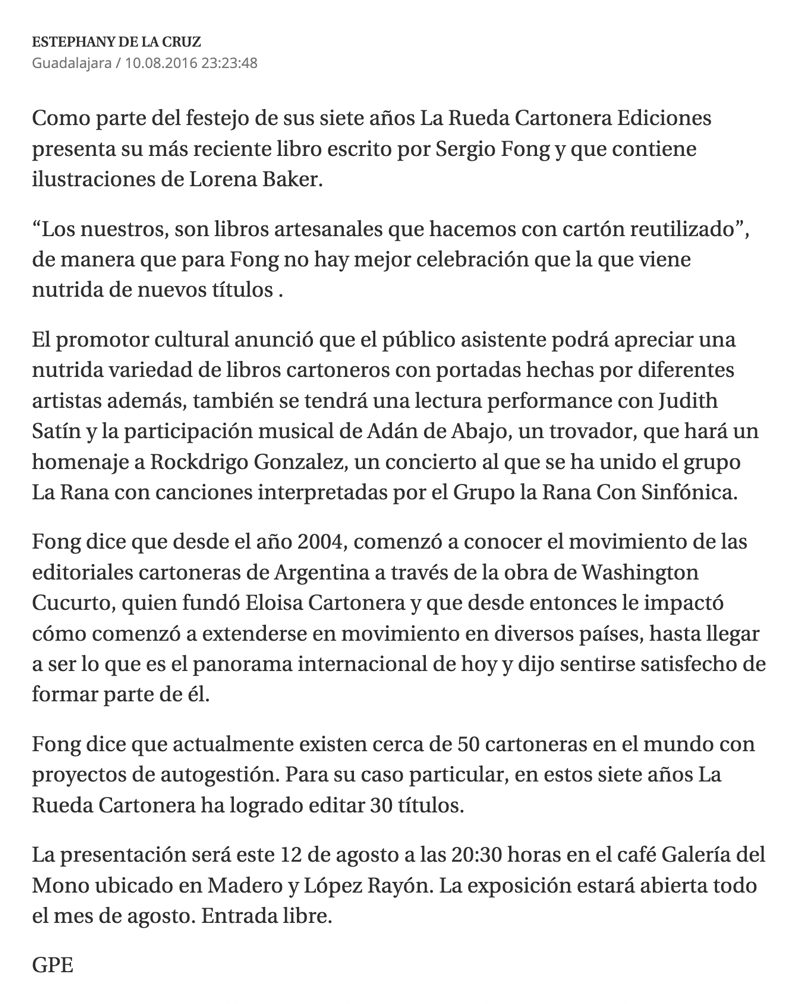 ESTEPHANY DE LA CRUZ
Guadalajara / 10.08.2016 23:23:48

Como parte del festejo de sus siete años La Rueda Cartonera Ediciones presenta su más reciente libro escrito por Sergio Fong y que contiene ilustraciones de Lorena Baker.

“Los nuestros, son libros artesanales que hacemos con cartón reutilizado”, de manera que para Fong no hay mejor celebración que la que viene nutrida de nuevos títulos .

El promotor cultural anunció que el público asistente podrá apreciar una nutrida variedad de libros cartoneros con portadas hechas por diferentes artistas además, también se tendrá una lectura performance con Judith Satín y la participación musical de Adán de Abajo, un trovador, que hará un homenaje a Rockdrigo Gonzalez, un concierto al que se ha unido el grupo La Rana con canciones interpretadas por el Grupo la Rana Con Sinfónica.

Fong dice que desde el año 2004, comenzó a conocer el movimiento de las editoriales cartoneras de Argentina a través de la obra de Washington Cucurto, quien fundó Eloisa Cartonera y que desde entonces le impactó cómo comenzó a extenderse en movimiento en diversos países, hasta llegar a ser lo que es el panorama internacional de hoy y dijo sentirse satisfecho de formar parte de él.

Fong dice que actualmente existen cerca de 50 cartoneras en el mundo con proyectos de autogestión. Para su caso particular, en estos siete años La Rueda Cartonera ha logrado editar 30 títulos.

La presentación será este 12 de agosto a las 20:30 horas en el café Galería del Mono ubicado en Madero y López Rayón. La exposición estará abierta todo el mes de agosto. Entrada libre.

GPE